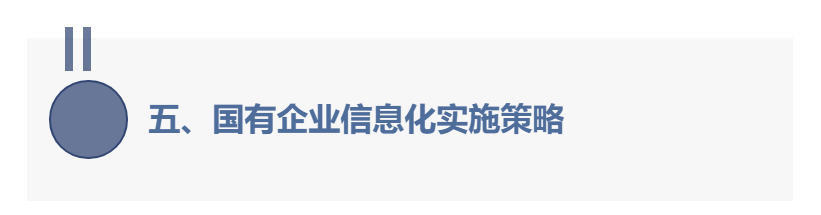 五、国有企业信息化实施策略